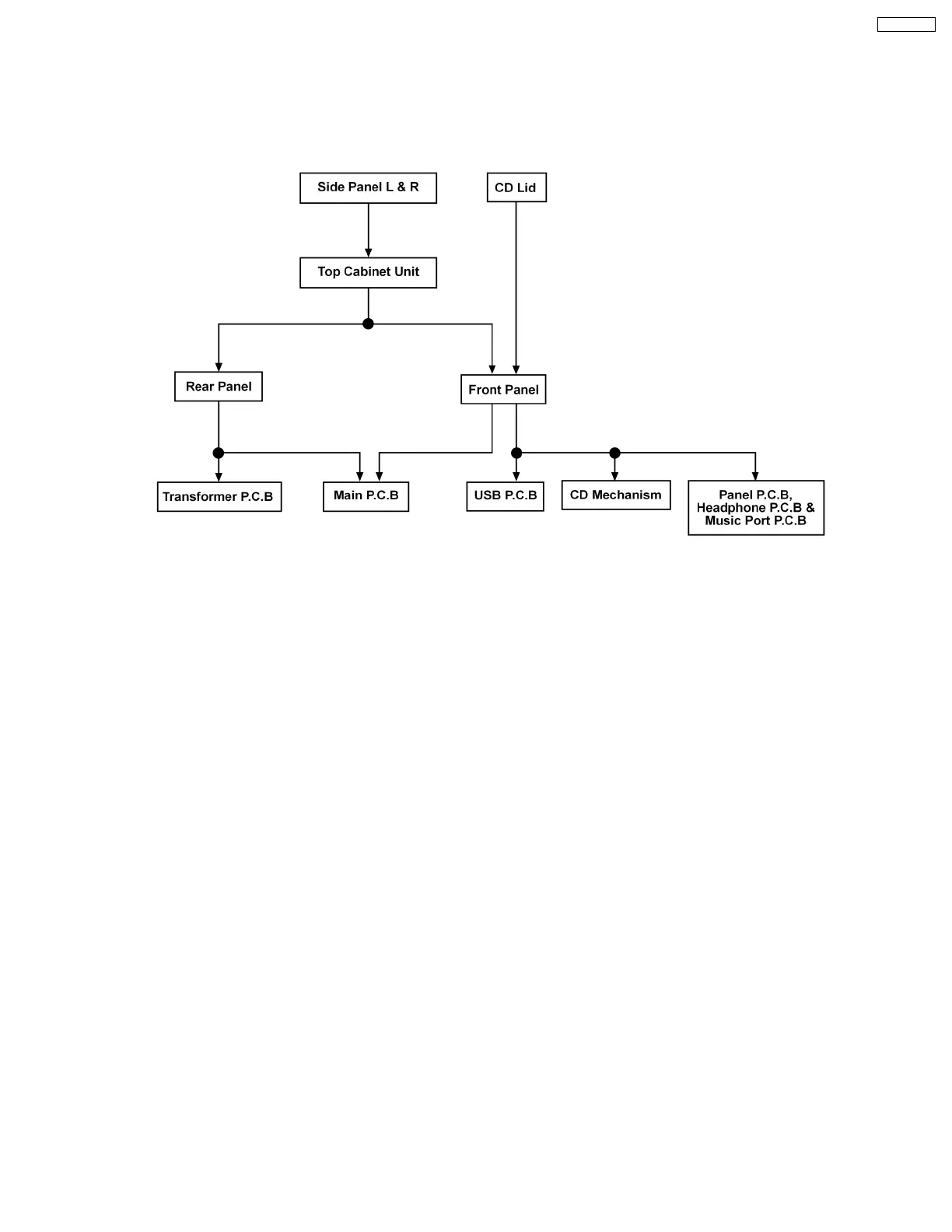 Side Panel L & R

CD Lid

Top Cabinet Unit

Rear Panel

Front Panel

Transformer P.C.B

Main P.C.B

USB P.C.B

CD Mechanism

Panel P.C.B, Headphone P.C.B & Music Port P.C.B